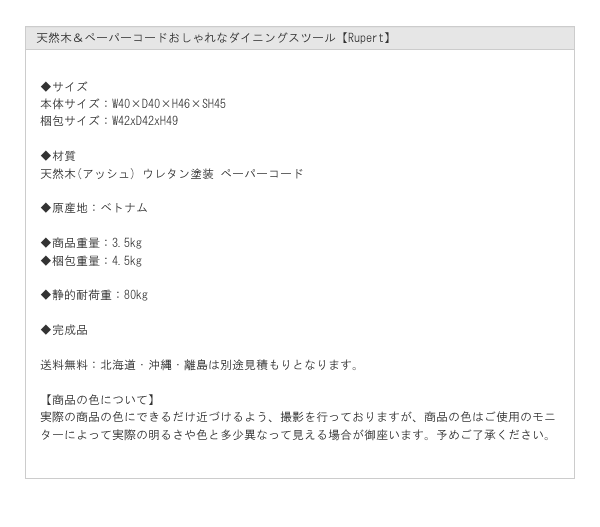 天然木＆ペーパーコードおしゃれなダイニングスツール【Rupert】

◆サイズ
本体サイズ：W40×D40×H46×SH45
梱包サイズ：W42xD42xH49

◆材質
天然木（アッシュ） ウレタン塗装 ペーパーコード

◆原産地：ベトナム

◆商品重量：3.5kg
◆梱包重量：4.5kg

◆静的耐荷重：80kg

◆完成品

送料無料：北海道・沖縄・離島は別途見積もりとなります。

【商品の色について】
実際の商品の色にできるだけ近づけるよう、撮影を行っておりますが、商品の色はご使用のモニターによって実際の明るさや色と多少異なって見える場合が御座います。予めご了承ください。